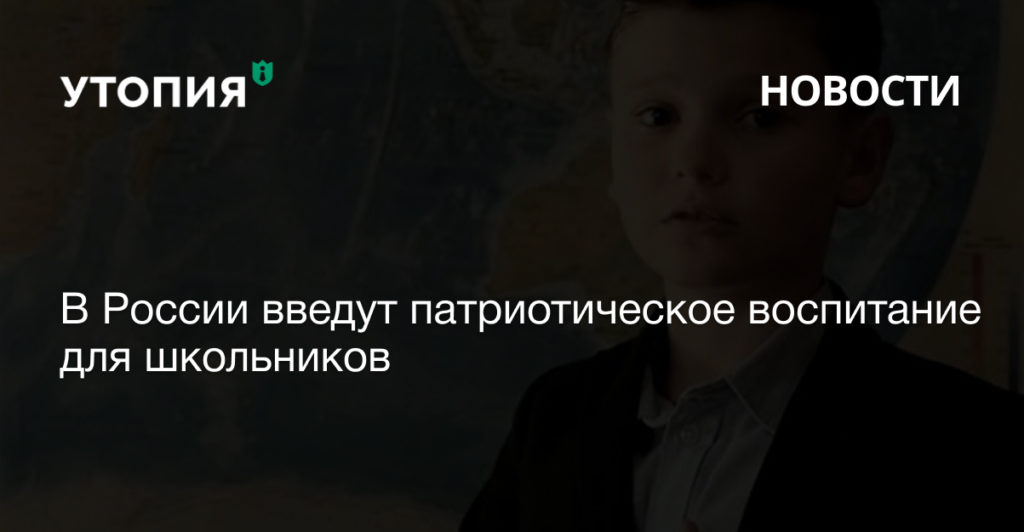 УТОПИЯ

НОВОСТИ

В России введут патриотическое воспитание для школьников